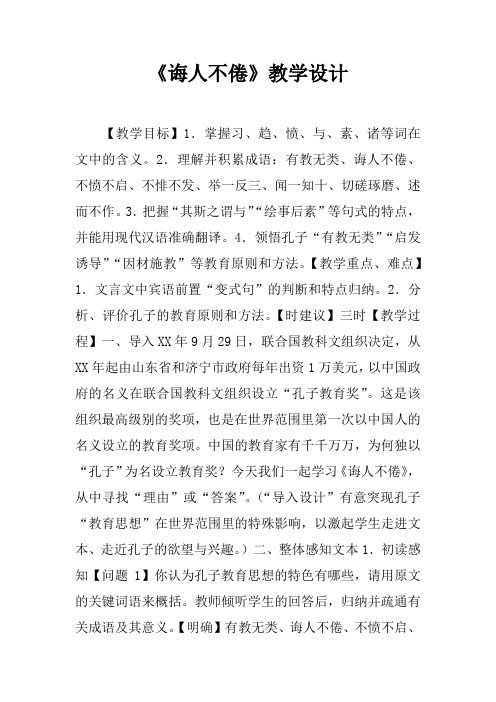 《诲人不倦》教学设计

【教学目标】1．掌握习、趋、愤、与、素、诸等词在文中的含义。2．理解并积累成语：有教无类、诲人不倦、不愤不启、不悱不发、举一反三、闻一知十、切磋琢磨、述而不作。3.把握“其斯之谓与”“绘事后素”等句式的特点，并能用现代汉语准确翻译。4．领悟孔子“有教无类”“启发诱导”“因材施教”等教育原则和方法。【教学重点、难点】1．文言文中宾语前置“变式句”的判断和特点归纳。2．分析、评价孔子的教育原则和方法。【时建议】三时【教学过程】一、导入XX年9月29日，联合国教科文组织决定，从XX年起由山东省和济宁市政府每年出资1万美元，以中国政府的名义在联合国教科文组织设立“孔子教育奖”。这是该组织最高级别的奖项，也是在世界范围里第一次以中国人的名义设立的教育奖项。中国的教育家有千千万万，为何独以“孔子”为名设立教育奖？今天我们一起学习《诲人不倦》，从中寻找“理由”或“答案”。（“导入设计”有意突现孔子“教育思想”在世界范围里的特殊影响，以激起学生走进文本、走近孔子的欲望与兴趣。）二、整体感知文本1．初读感知【问题1】你认为孔子教育思想的特色有哪些，请用原文的关键词语来概括。教师倾听学生的回答后，归纳并疏通有关成语及其意义。【明确】有教无类、诲人不倦、不愤不启、